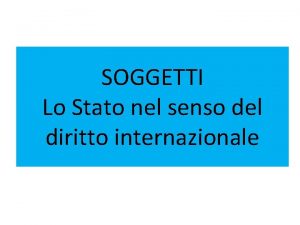 SOGGETTI
Lo Stato nel senso del diritto internazionale